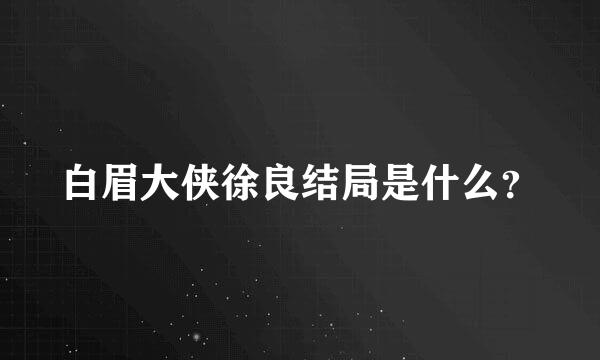 白眉大侠徐良结局是什么?